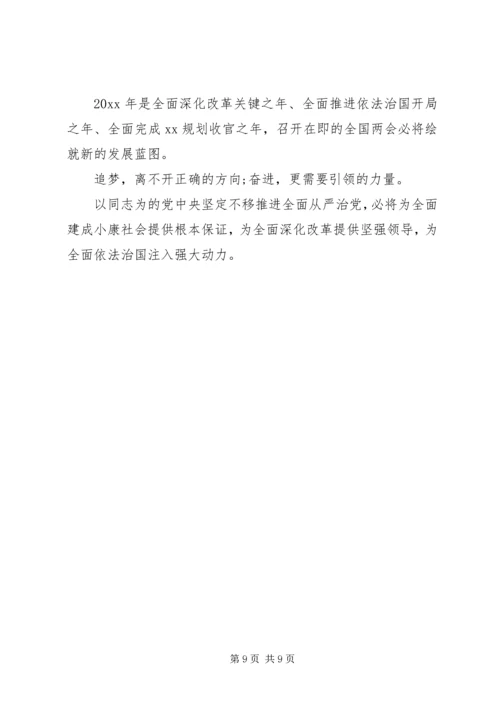 20xx 年是全面深化改革关键之年、全面推进依法治国开局之年、全面完成 xx 规划收官之年，召开在即的全国两会必将绘就新的发展蓝图。

追梦，离不开正确的方向;奋进，更需要引领的力量。

以同志为的党中央坚定不移推进全面从严治党，必将为全面建成小康社会提供根本保证，为全面深化改革提供坚强领导，为全面依法治国注入强大动力。

第 9 页 共 9 页